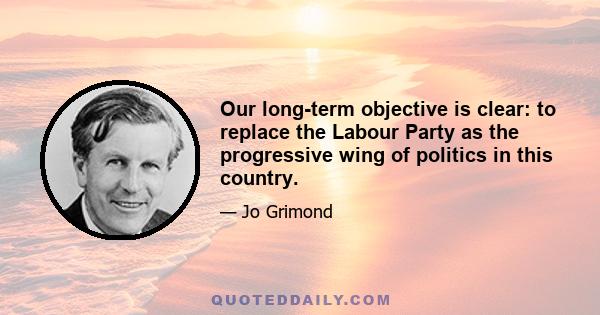 Our long-term objective is clear: to replace the Labour Party as the progressive wing of politics in this country.

— Jo Grimond

QUOTEDDAILY.COM